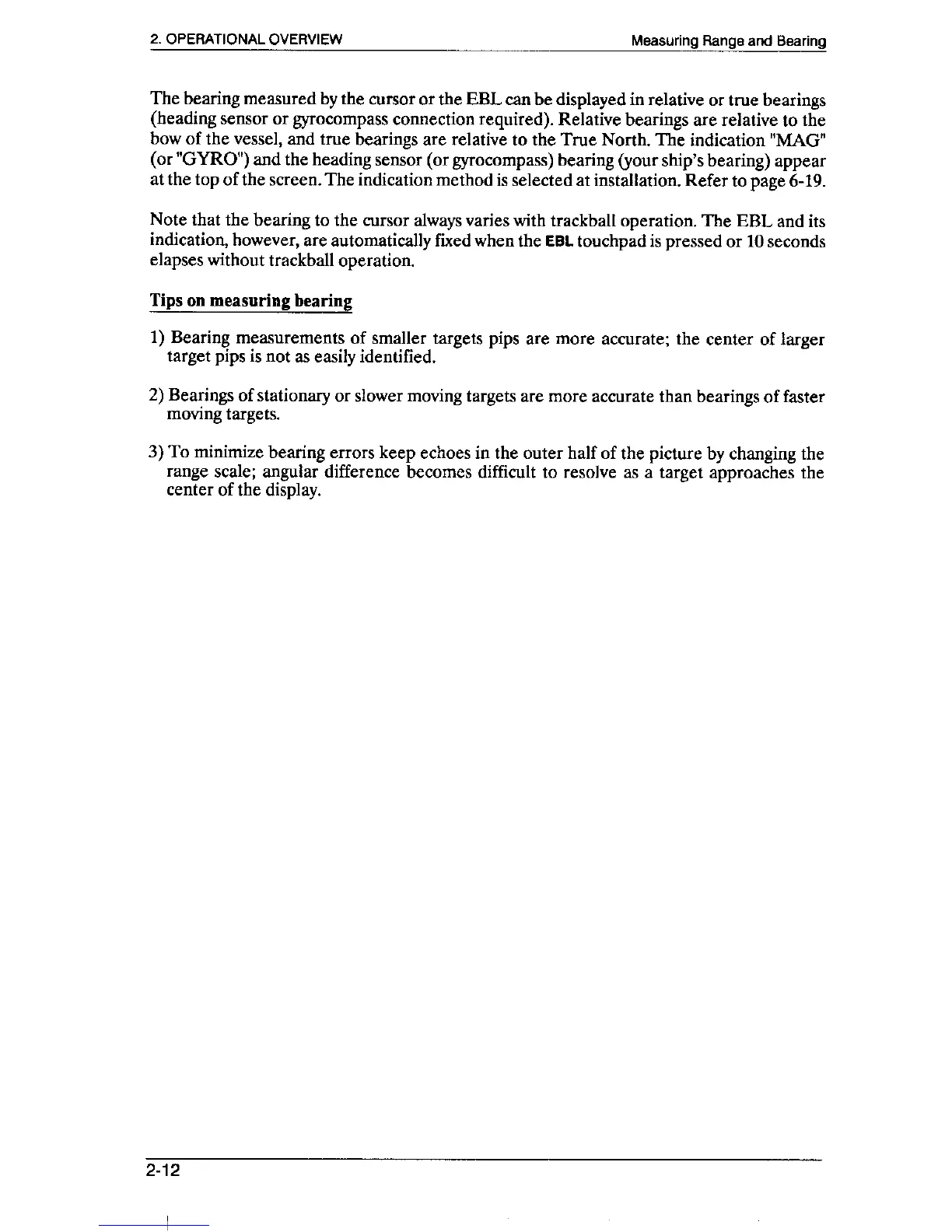 2. OPERATIONAL OVERVIEW

Measuring Range and Bearing

The bearing measured by the cursor or the EBL can be displayed in relative or true bearings (heading sensor or gyrocompass connection required). Relative bearings are relative to the bow of the vessel, and true bearings are relative to the True North. The indication "MAG" (or "GYRO") and the heading sensor (or gyrocompass) bearing (your ship's bearing) appear at the top of the screen. The indication method is selected at installation. Refer to page 6-19.

Note that the bearing to the cursor always varies with trackball operation. The EBL and its indication, however, are automatically fixed when the EBL touchpad is pressed or 10 seconds elapses without trackball operation.

Tips on measuring bearing

1) Bearing measurements of smaller targets pips are more accurate; the center of larger target pips is not as easily identified.

2) Bearings of stationary or slower moving targets are more accurate than bearings of faster moving targets.

3) To minimize bearing errors keep echoes in the outer half of the picture by changing the range scale; angular difference becomes difficult to resolve as a target approaches the center of the display.

2-12